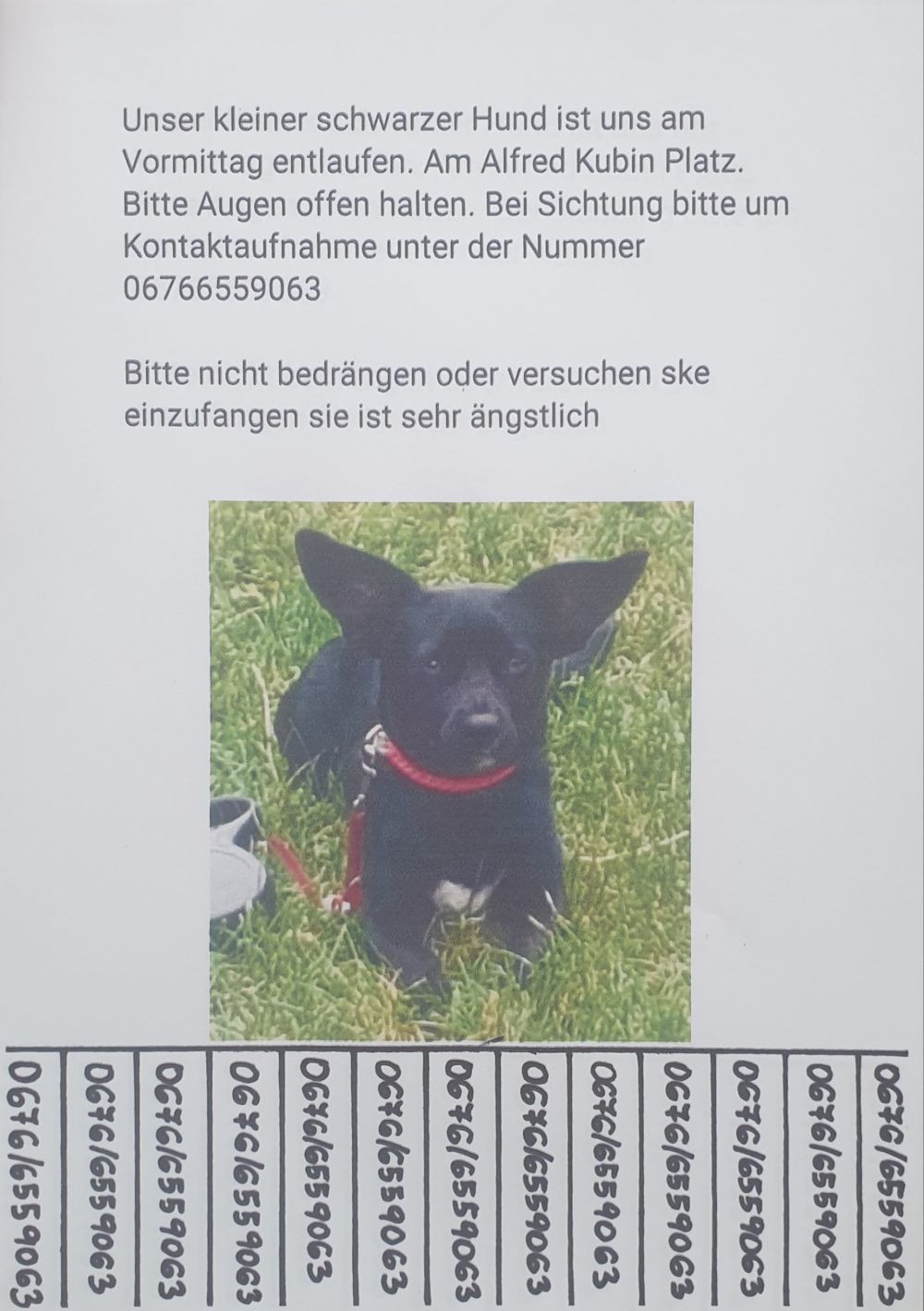 Unser kleiner schwarzer Hund ist uns am Vormittag entlaufen. Am Alfred Kubin Platz. Bitte Augen offen halten. Bei Sichtung bitte um Kontaktaufnahme unter der Nummer 06766559063

Bitte nicht bedrängen oder versuchen ske einzufangen sie ist sehr ängstlich

0676/6559063
0676/6559063
0676/6559063
0676/6559063
0676/6559063
0676/6559063
0676/6559063
0676/6559063
0676/6559063
0676/6559063
0676/6559063
0676/6559063
0676/6559063